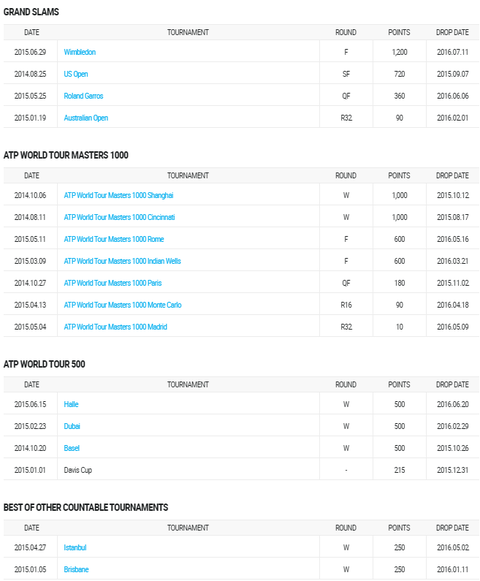 GRAND SLAMS

| DATE | TOURNAMENT | ROUND | POINTS | DROP DATE |
|---|---|---|---|---|
| 2015.06.29 | Wimbledon | F | 1,200 | 2016.07.11 |
| 2014.08.25 | US Open | SF | 720 | 2015.09.07 |
| 2015.05.25 | Roland Garros | QF | 360 | 2016.06.06 |
| 2015.01.19 | Australian Open | R32 | 90 | 2016.02.01 |

ATP WORLD TOUR MASTERS 1000

| DATE | TOURNAMENT | ROUND | POINTS | DROP DATE |
|---|---|---|---|---|
| 2014.10.06 | ATP World Tour Masters 1000 Shanghai | W | 1,000 | 2015.10.12 |
| 2014.08.11 | ATP World Tour Masters 1000 Cincinnati | W | 1,000 | 2015.08.17 |
| 2015.05.11 | ATP World Tour Masters 1000 Rome | F | 600 | 2016.05.16 |
| 2015.03.09 | ATP World Tour Masters 1000 Indian Wells | F | 600 | 2016.03.21 |
| 2014.10.27 | ATP World Tour Masters 1000 Paris | QF | 180 | 2015.11.02 |
| 2015.04.13 | ATP World Tour Masters 1000 Monte Carlo | R16 | 90 | 2016.04.18 |
| 2015.05.04 | ATP World Tour Masters 1000 Madrid | R32 | 10 | 2016.05.09 |

ATP WORLD TOUR 500

| DATE | TOURNAMENT | ROUND | POINTS | DROP DATE |
|---|---|---|---|---|
| 2015.06.15 | Halle | W | 500 | 2016.06.20 |
| 2015.02.23 | Dubai | W | 500 | 2016.02.29 |
| 2014.10.20 | Basel | W | 500 | 2015.10.26 |
| 2015.01.01 | Davis Cup | - | 215 | 2015.12.31 |

BEST OF OTHER COUNTABLE TOURNAMENTS

| DATE | TOURNAMENT | ROUND | POINTS | DROP DATE |
|---|---|---|---|---|
| 2015.04.27 | Istanbul | W | 250 | 2016.05.02 |
| 2015.01.05 | Brisbane | W | 250 | 2016.01.11 |